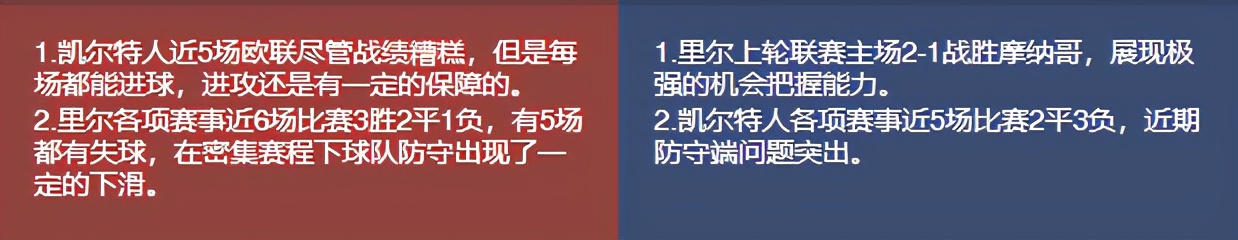 1.凯尔特人近5场欧联尽管战绩糟糕，但是每场都能进球，进攻还是有一定的保障的。
2.里尔各项赛事近6场比赛3胜2平1负，有5场都有失球，在密集赛程下球队防守出现了一定的下滑。

1.里尔上轮联赛主场2-1战胜摩纳哥，展现极强的机会把握能力。
2.凯尔特人各项赛事近5场比赛2平3负，近期防守端问题突出。